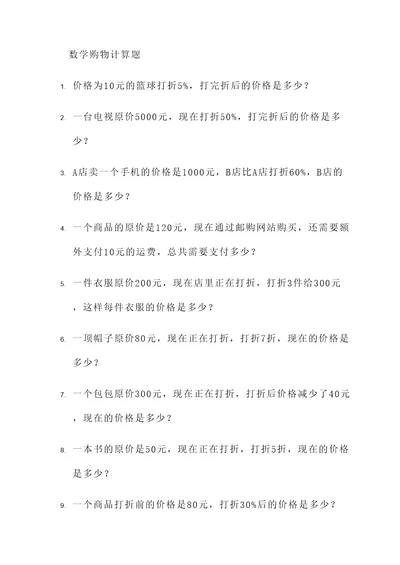 数学购物计算题

1. 价格为10元的篮球打折5%，打完折后的价格是多少？

2. 一台电视原价5000元，现在打折50%，打完折后的价格是多少？

3. A店卖一个手机的价格是1000元，B店比A店打折60%，B店的价格是多少？

4. 一个商品的原价是120元，现在通过邮购网站购买，还需要额外支付10元的运费，总共需要支付多少？

5. 一件衣服原价200元，现在店里正在打折，打折3件给300元，这样每件衣服的价格是多少？

6. 一顶帽子原价80元，现在正在打折，打折7折，现在的价格是多少？

7. 一个包包原价300元，现在正在打折，打折后价格减少了40元，现在的价格是多少？

8. 一本书的原价是50元，现在正在打折，打折5折，现在的价格是多少？

9. 一个商品打折前的价格是80元，打折30%后的价格是多少？